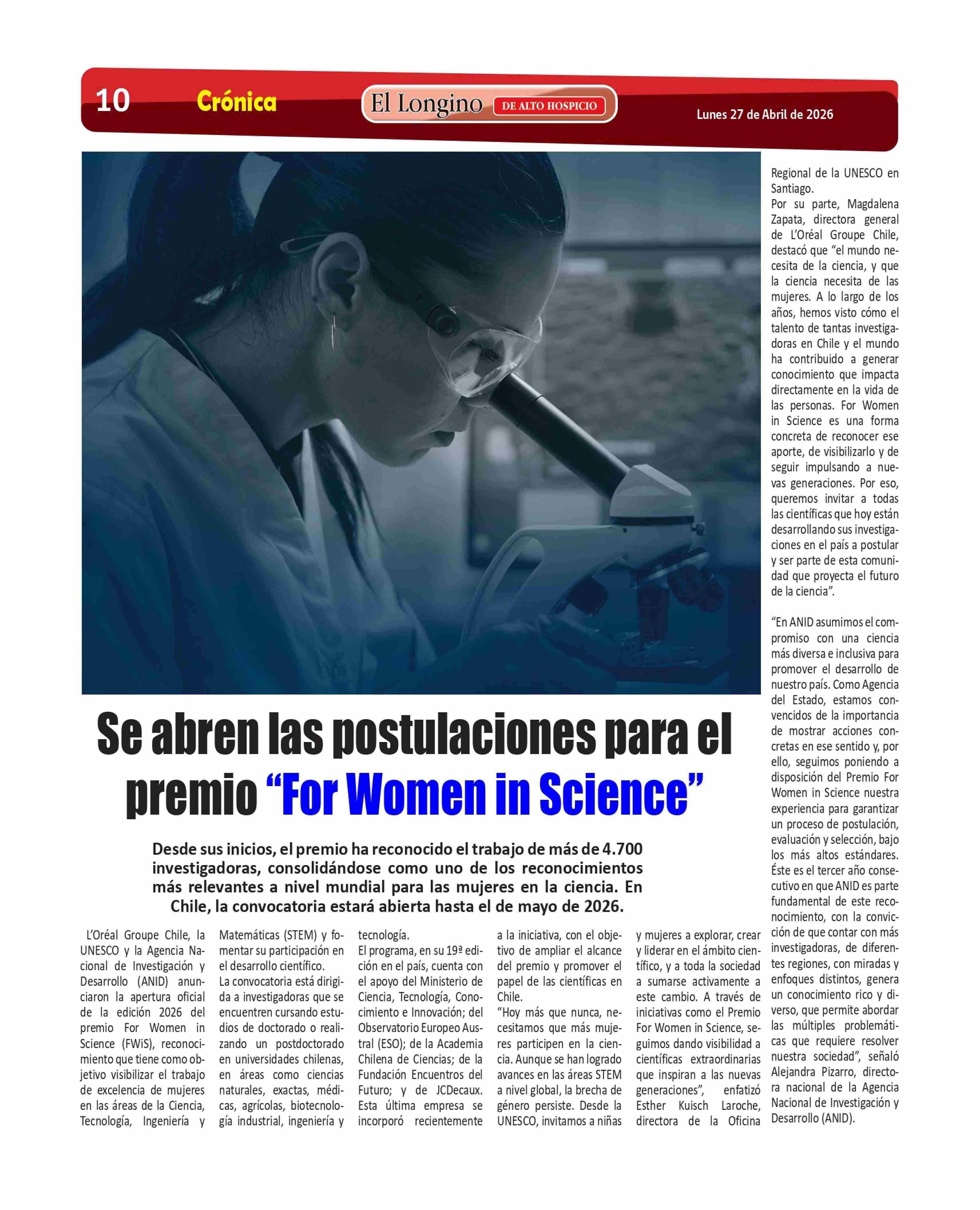 10 Crónica El Longino DE ALTO HOSPICIO Lunes 27 de Abril de 2026

Se abren las postulaciones para el premio “For Women in Science”

Desde sus inicios, el premio ha reconocido el trabajo de más de 4.700 investigadoras, consolidándose como uno de los reconocimientos más relevantes a nivel mundial para las mujeres en la ciencia. En Chile, la convocatoria estará abierta hasta el de mayo de 2026.

L’Oréal Groupe Chile, la UNESCO y la Agencia Nacional de Investigación y Desarrollo (ANID) anunciaron la apertura oficial de la edición 2026 del premio For Women in Science (FWiS), reconocimiento que tiene como objetivo visibilizar el trabajo de excelencia de mujeres en las áreas de la Ciencia, Tecnología, Ingeniería y Matemáticas (STEM) y fomentar su participación en el desarrollo científico.

La convocatoria está dirigida a investigadoras que se encuentren cursando estudios de doctorado o realizando un postdoctorado en universidades chilenas, en áreas como ciencias naturales, exactas, médicas, agrícolas, biotecnología industrial, ingeniería y tecnología.

El programa, en su 19ª edición en el país, cuenta con el apoyo del Ministerio de Ciencia, Tecnología, Conocimiento e Innovación; del Observatorio Europeo Austral (ESO); de la Academia Chilena de Ciencias; de la Fundación Encuentros del Futuro; y de JCDecaux. Esta última empresa se incorporó recientemente a la iniciativa, con el objetivo de ampliar el alcance del premio y promover el papel de las científicas en Chile.

“Hoy más que nunca, necesitamos que más mujeres participen en la ciencia. Aunque se han logrado avances en las áreas STEM a nivel global, la brecha de género persiste. Desde la UNESCO, invitamos a niñas y mujeres a explorar, crear y liderar en el ámbito científico, y a toda la sociedad a sumarse activamente a este cambio. A través de iniciativas como el Premio For Women in Science, seguimos dando visibilidad a científicas extraordinarias que inspiran a las nuevas generaciones”, enfatizó Esther Kuisch Laroche, directora de la Oficina Regional de la UNESCO en Santiago.

Por su parte, Magdalena Zapata, directora general de L’Oréal Groupe Chile, destacó que “el mundo necesita de la ciencia, y que la ciencia necesita de las mujeres. A lo largo de los años, hemos visto cómo el talento de tantas investigadoras en Chile y el mundo ha contribuido a generar conocimiento que impacta directamente en la vida de las personas. For Women in Science es una forma concreta de reconocer ese aporte, de visibilizarlo y de seguir impulsando a nuevas generaciones. Por eso, queremos invitar a todas las científicas que hoy están desarrollando sus investigaciones en el país a postular y ser parte de esta comunidad que proyecta el futuro de la ciencia”.

“En ANID asumimos el compromiso con una ciencia más diversa e inclusiva para promover el desarrollo de nuestro país. Como Agencia del Estado, estamos convencidos de la importancia de mostrar acciones concretas en ese sentido y, por ello, seguimos poniendo a disposición del Premio For Women in Science nuestra experiencia para garantizar un proceso de postulación, evaluación y selección, bajo los más altos estándares. Éste es el tercer año consecutivo en que ANID es parte fundamental de este reconocimiento, con la convicción de que contar con más investigadoras, de diferentes regiones, con miradas y enfoques distintos, genera un conocimiento rico y diverso, que permite abordar las múltiples problemáticas que requiere resolver nuestra sociedad”, señaló Alejandra Pizarro, directora nacional de la Agencia Nacional de Investigación y Desarrollo (ANID).